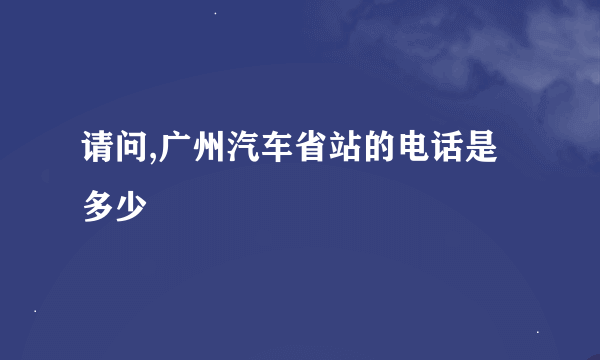 请问,广州汽车省站的电话是多少